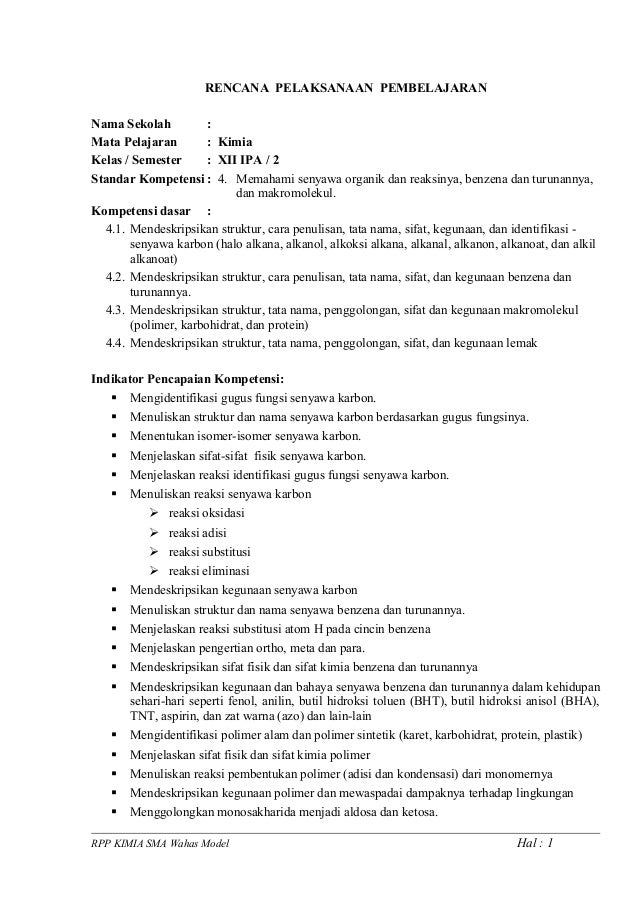 RENCANA PELAKSANAAN PEMBELAJARAN

Nama Sekolah :
Mata Pelajaran : Kimia
Kelas / Semester : XII IPA / 2
Standar Kompetensi : 4. Memahami senyawa organik dan reaksinya, benzena dan turunannya, dan makromolekul.
Kompetensi dasar :
4.1. Mendeskripsikan struktur, cara penulisan, tata nama, sifat, kegunaan, dan identifikasi - senyawa karbon (halo alkana, alkanol, alkoksi alkana, alkanal, alkanon, alkanoat, dan alkil alkanoat)
4.2. Mendeskripsikan struktur, cara penulisan, tata nama, sifat, dan kegunaan benzena dan turunannya.
4.3. Mendeskripsikan struktur, tata nama, penggolongan, sifat dan kegunaan makromolekul (polimer, karbohidrat, dan protein)
4.4. Mendeskripsikan struktur, tata nama, penggolongan, sifat, dan kegunaan lemak

Indikator Pencapaian Kompetensi:
▪ Mengidentifikasi gugus fungsi senyawa karbon.
▪ Menuliskan struktur dan nama senyawa karbon berdasarkan gugus fungsinya.
▪ Menentukan isomer-isomer senyawa karbon.
▪ Menjelaskan sifat-sifat fisik senyawa karbon.
▪ Menjelaskan reaksi identifikasi gugus fungsi senyawa karbon.
▪ Menuliskan reaksi senyawa karbon
➢ reaksi oksidasi
➢ reaksi adisi
➢ reaksi substitusi
➢ reaksi eliminasi
▪ Mendeskripsikan kegunaan senyawa karbon
▪ Menuliskan struktur dan nama senyawa benzena dan turunannya.
▪ Menjelaskan reaksi substitusi atom H pada cincin benzena
▪ Menjelaskan pengertian ortho, meta dan para.
▪ Mendeskripsikan sifat fisik dan sifat kimia benzena dan turunannya
▪ Mendeskripsikan kegunaan dan bahaya senyawa benzena dan turunannya dalam kehidupan sehari-hari seperti fenol, anilin, butil hidroksi toluen (BHT), butil hidroksi anisol (BHA), TNT, aspirin, dan zat warna (azo) dan lain-lain
▪ Mengidentifikasi polimer alam dan polimer sintetik (karet, karbohidrat, protein, plastik)
▪ Menjelaskan sifat fisik dan sifat kimia polimer
▪ Menuliskan reaksi pembentukan polimer (adisi dan kondensasi) dari monomernya
▪ Mendeskripsikan kegunaan polimer dan mewaspadai dampaknya terhadap lingkungan
▪ Menggolongkan monosakharida menjadi aldosa dan ketosa.

RPP KIMIA SMA Wahas Model Hal : 1